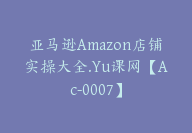 亚马逊Amazon店铺实操大全.Yu课网【Ac-0007】